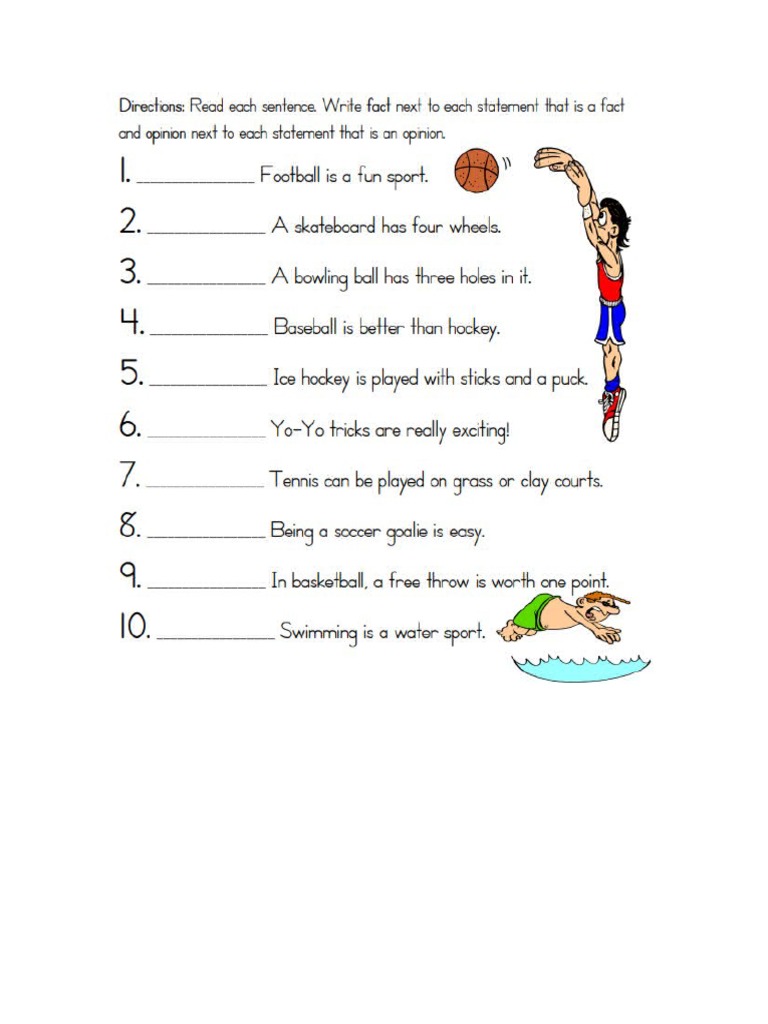 Directions: Read each sentence. Write fact next to each statement that is a fact and opinion next to each statement that is an opinion.

1. ____________ Football is a fun sport.

2. ____________ A skateboard has four wheels.

3. ____________ A bowling ball has three holes in it.

4. ____________ Baseball is better than hockey.

5. ____________ Ice hockey is played with sticks and a puck.

6. ____________ Yo-Yo tricks are really exciting!

7. ____________ Tennis can be played on grass or clay courts.

8. ____________ Being a soccer goalie is easy.

9. ____________ In basketball, a free throw is worth one point.

10. ____________ Swimming is a water sport.